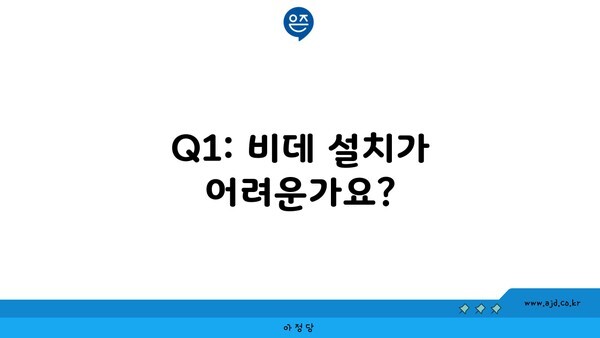 은즈

Q1: 비데 설치가 어려운가요?

www.ajd.co.kr

아정당